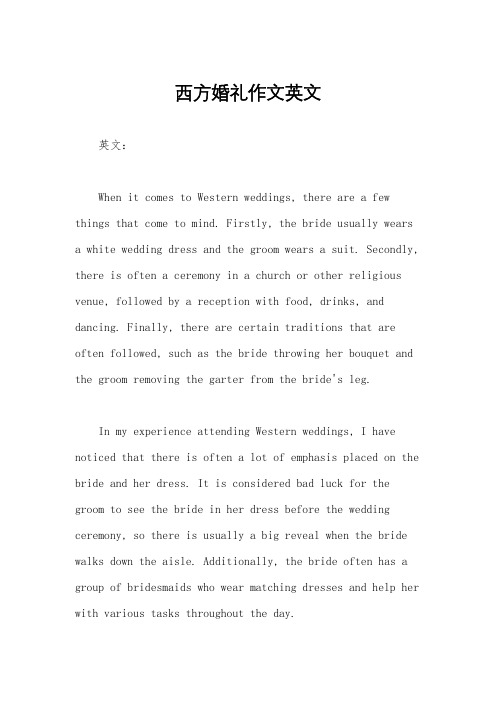 西方婚礼作文英文

英文：

When it comes to Western weddings, there are a few things that come to mind. Firstly, the bride usually wears a white wedding dress and the groom wears a suit. Secondly, there is often a ceremony in a church or other religious venue, followed by a reception with food, drinks, and dancing. Finally, there are certain traditions that are often followed, such as the bride throwing her bouquet and the groom removing the garter from the bride's leg.

In my experience attending Western weddings, I have noticed that there is often a lot of emphasis placed on the bride and her dress. It is considered bad luck for the groom to see the bride in her dress before the wedding ceremony, so there is usually a big reveal when the bride walks down the aisle. Additionally, the bride often has a group of bridesmaids who wear matching dresses and help her with various tasks throughout the day.